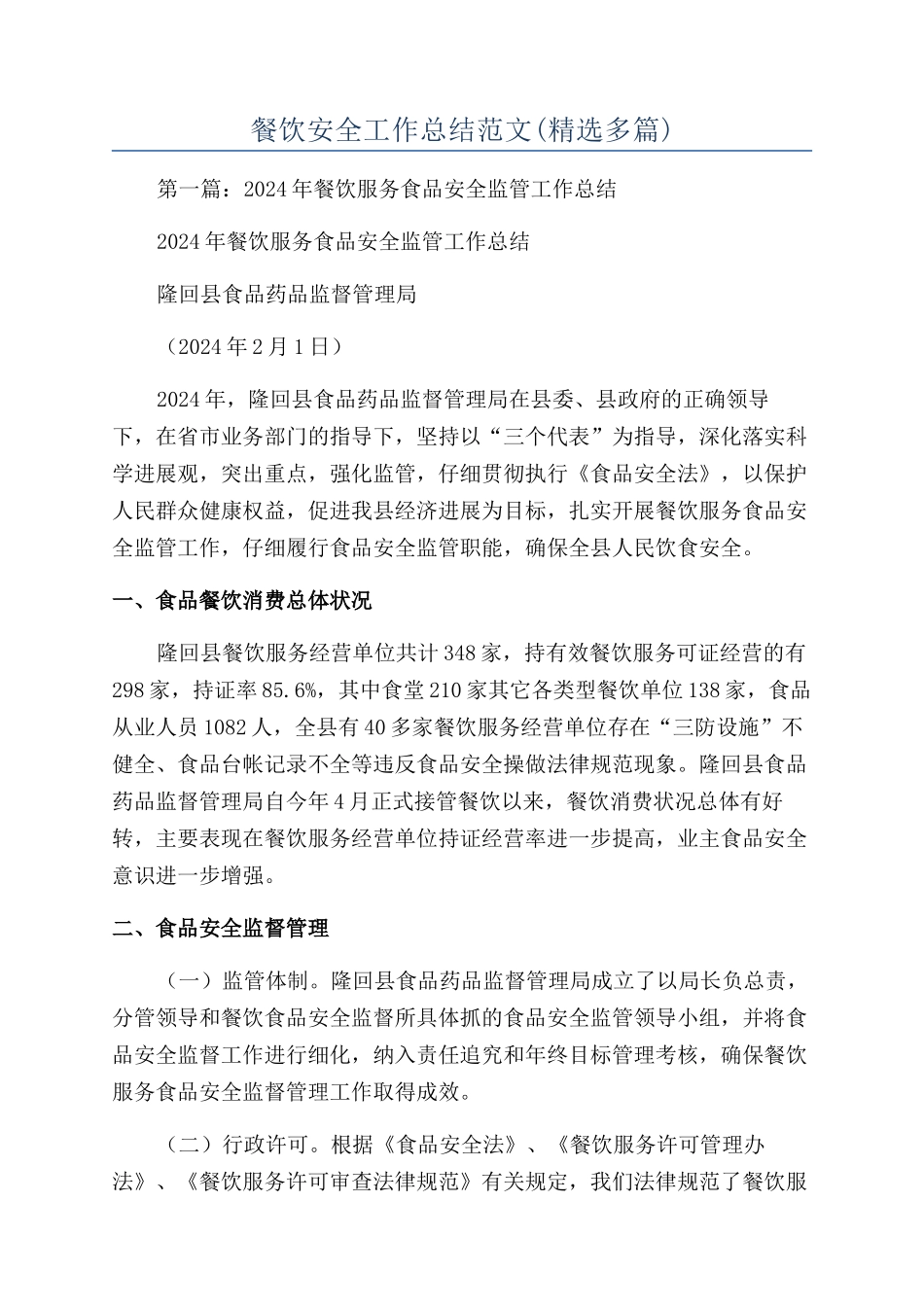 餐饮安全工作总结范文(精选多篇)

第一篇：2024年餐饮服务食品安全监管工作总结

2024年餐饮服务食品安全监管工作总结

隆回县食品药品监督管理局

（2024年2月1日）

2024年，隆回县食品药品监督管理局在县委、县政府的正确领导下，在省市业务部门的指导下，坚持以“三个代表”为指导，深化落实科学进展观，突出重点，强化监管，仔细贯彻执行《食品安全法》，以保护人民群众健康权益，促进我县经济进展为目标，扎实开展餐饮服务食品安全监管工作，仔细履行食品安全监管职能，确保全县人民饮食安全。

一、食品餐饮消费总体状况

隆回县餐饮服务经营单位共计348家，持有效餐饮服务可证经营的有298家，持证率85.6%，其中食堂210家其它各类型餐饮单位138家，食品从业人员1082人，全县有40多家餐饮服务经营单位存在“三防设施”不健全、食品台帐记录不全等违反食品安全操做法律规范现象。隆回县食品药品监督管理局自今年4月正式接管餐饮以来，餐饮消费状况总体有好转，主要表现在餐饮服务经营单位持证经营率进一步提高，业主食品安全意识进一步增强。

二、食品安全监督管理

（一）监管体制。隆回县食品药品监督管理局成立了以局长负总责，分管领导和餐饮食品安全监督所具体抓的食品安全监管领导小组，并将食品安全监督工作进行细化，纳入责任追究和年终目标管理考核，确保餐饮服务食品安全监督管理工作取得成效。

（二）行政许可。根据《食品安全法》、《餐饮服务许可管理办法》、《餐饮服务许可审查法律规范》有关规定，我们法律规范了餐饮服